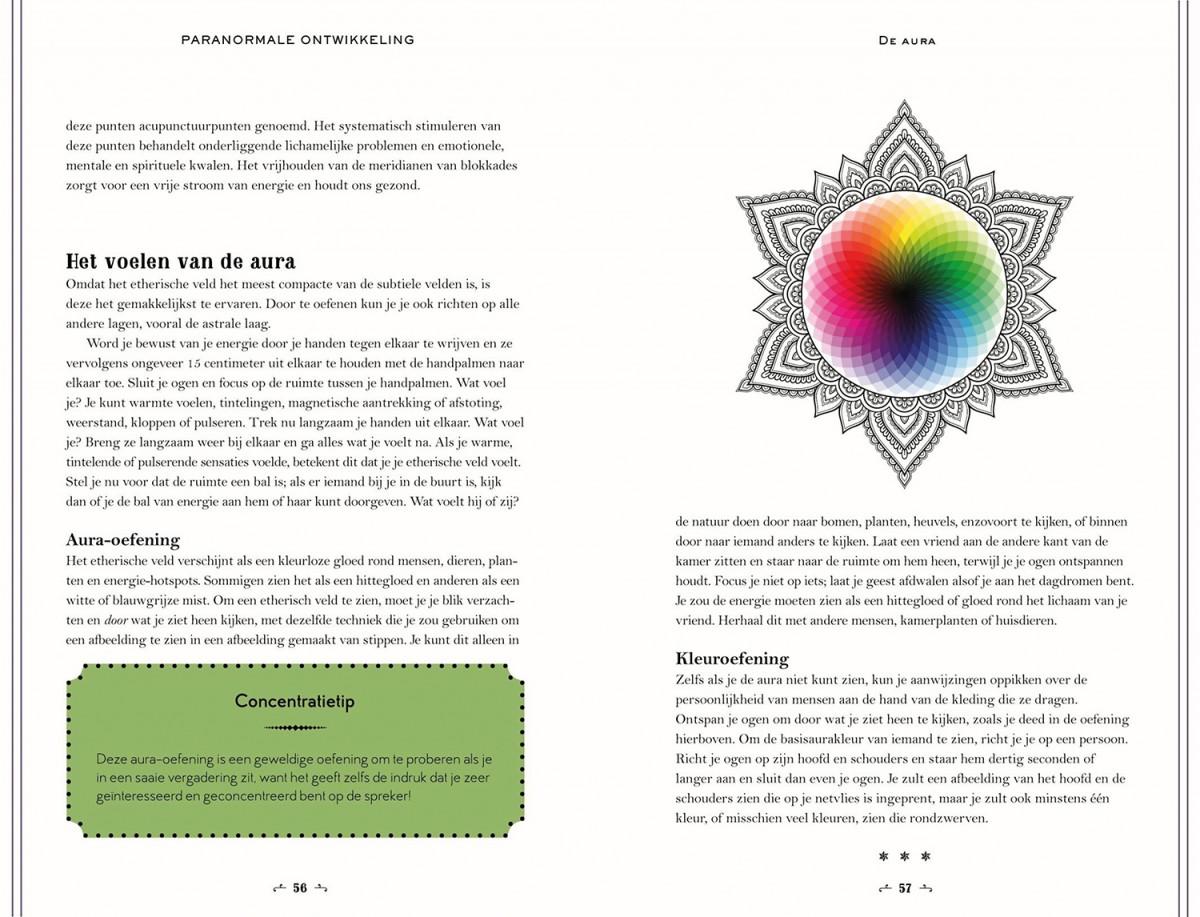 PARANORMALE ONTWIKKELING

deze punten acupunctuurpunten genoemd. Het systematisch stimuleren van deze punten behandelt onderliggende lichamelijke problemen en emotionele, mentale en spirituele kwalen. Het vrijhouden van de meridianen van blokkades zorgt voor een vrije stroom van energie en houdt ons gezond.

Het voelen van de aura

Omdat het etherische veld het meest compacte van de subtiele velden is, is deze het gemakkelijkst te ervaren. Door te oefenen kun je je ook richten op alle andere lagen, vooral de astrale laag.

Word je bewust van je energie door je handen tegen elkaar te wrijven en ze vervolgens ongeveer 15 centimeter uit elkaar te houden met de handpalmen naar elkaar toe. Sluit je ogen en focus op de ruimte tussen je handpalmen. Wat voel je? Je kunt warmte voelen, tintelingen, magnetische aantrekking of afstoting, weerstand, kloppen of pulseren. Trek nu langzaam je handen uit elkaar. Wat voel je? Breng ze langzaam weer bij elkaar en ga alles wat je voelt na. Als je warme, tintelende of pulserende sensaties voelde, betekent dit dat je je etherische veld voelt. Stel je nu voor dat de ruimte een bal is; als er iemand bij je in de buurt is, kijk dan of je de bal van energie aan hem of haar kunt doorgeven. Wat voelt hij of zij?

Aura-oefening

Het etherische veld verschijnt als een kleurloze gloed rond mensen, dieren, planten en energie-hotspots. Sommigen zien het als een hittegloed en anderen als een witte of blauwgrijze mist. Om een etherisch veld te zien, moet je je blik verzachten en door wat je ziet heen kijken, met dezelfde techniek die je zou gebruiken om een afbeelding te zien in een afbeelding gemaakt van stippen. Je kunt dit alleen in

Concentratietip

Deze aura-oefening is een geweldige oefening om te proberen als je in een saaie vergadering zit, want het geeft zelfs de indruk dat je zeer geïnteresseerd en geconcentreerd bent op de spreker!

56

DE AURA

de natuur doen door naar bomen, planten, heuvels, enzovoort te kijken, of binnen door naar iemand anders te kijken. Laat een vriend aan de andere kant van de kamer zitten en staar naar de ruimte om hem heen, terwijl je je ogen ontspannen houdt. Focus je niet op iets; laat je geest afdwalen alsof je aan het dagdromen bent. Je zou de energie moeten zien als een hittegloed of gloed rond het lichaam van je vriend. Herhaal dit met andere mensen, kamerplanten of huisdieren.

Kleuroefening

Zelfs als je de aura niet kunt zien, kun je aanwijzingen oppikken over de persoonlijkheid van mensen aan de hand van de kleding die ze dragen. Ontspan je ogen om door wat je ziet heen te kijken, zoals je deed in de oefening hierboven. Om de basisaurakleur van iemand te zien, richt je je op een persoon. Richt je ogen op zijn hoofd en schouders en staar hem dertig seconden of langer aan en sluit dan even je ogen. Je zult een afbeelding van het hoofd en de schouders zien die op je netvlies is ingeprent, maar je zult ook minstens één kleur, of misschien veel kleuren, zien die rondzwerven.

* * *

57